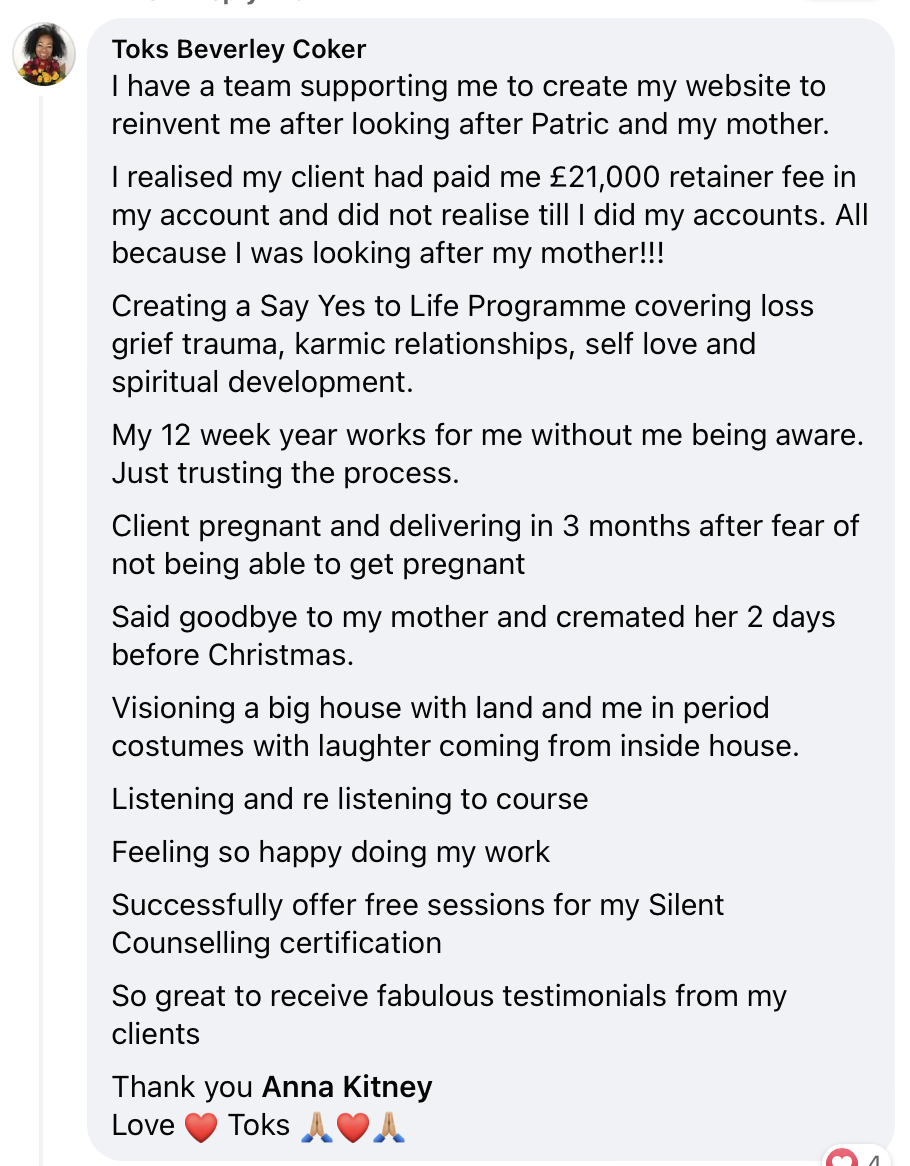 Toks Beverley Coker
I have a team supporting me to create my website to reinvent me after looking after Patric and my mother.

I realised my client had paid me £21,000 retainer fee in my account and did not realise till I did my accounts. All because I was looking after my mother!!!

Creating a Say Yes to Life Programme covering loss grief trauma, karmic relationships, self love and spiritual development.

My 12 week year works for me without me being aware. Just trusting the process.

Client pregnant and delivering in 3 months after fear of not being able to get pregnant

Said goodbye to my mother and cremated her 2 days before Christmas.

Visioning a big house with land and me in period costumes with laughter coming from inside house.

Listening and re listening to course

Feeling so happy doing my work

Successfully offer free sessions for my Silent Counselling certification

So great to receive fabulous testimonials from my clients

Thank you Anna Kitney
Love ❤️ Toks 🙏🏼❤️🙏🏼

4